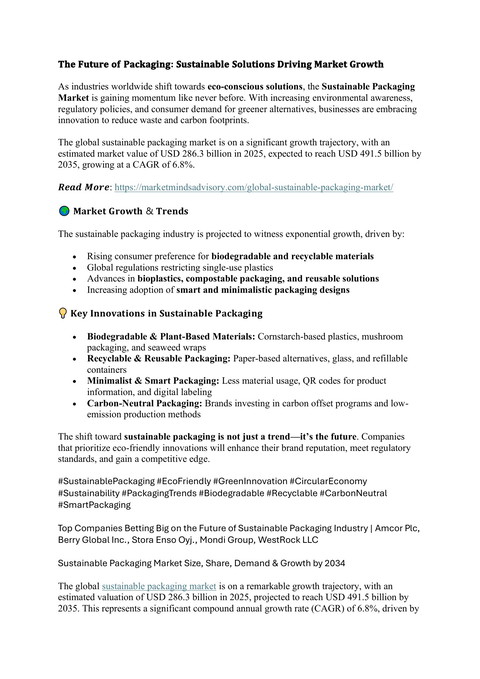 The Future of Packaging: Sustainable Solutions Driving Market Growth

As industries worldwide shift towards eco-conscious solutions, the Sustainable Packaging Market is gaining momentum like never before. With increasing environmental awareness, regulatory policies, and consumer demand for greener alternatives, businesses are embracing innovation to reduce waste and carbon footprints.

The global sustainable packaging market is on a significant growth trajectory, with an estimated market value of USD 286.3 billion in 2025, expected to reach USD 491.5 billion by 2035, growing at a CAGR of 6.8%.

Read More: https://marketmindsadvisory.com/global-sustainable-packaging-market/

Market Growth & Trends

The sustainable packaging industry is projected to witness exponential growth, driven by:

- Rising consumer preference for biodegradable and recyclable materials
- Global regulations restricting single-use plastics
- Advances in bioplastics, compostable packaging, and reusable solutions
- Increasing adoption of smart and minimalistic packaging designs

Key Innovations in Sustainable Packaging

- Biodegradable & Plant-Based Materials: Cornstarch-based plastics, mushroom packaging, and seaweed wraps
- Recyclable & Reusable Packaging: Paper-based alternatives, glass, and refillable containers
- Minimalist & Smart Packaging: Less material usage, QR codes for product information, and digital labeling
- Carbon-Neutral Packaging: Brands investing in carbon offset programs and low-emission production methods

The shift toward sustainable packaging is not just a trend—it's the future. Companies that prioritize eco-friendly innovations will enhance their brand reputation, meet regulatory standards, and gain a competitive edge.

#SustainablePackaging #EcoFriendly #GreenInnovation #CircularEconomy #Sustainability #PackagingTrends #Biodegradable #Recyclable #CarbonNeutral #SmartPackaging

Top Companies Betting Big on the Future of Sustainable Packaging Industry | Amcor Plc, Berry Global Inc., Stora Enso Oyj., Mondi Group, WestRock LLC

Sustainable Packaging Market Size, Share, Demand & Growth by 2034

The global sustainable packaging market is on a remarkable growth trajectory, with an estimated valuation of USD 286.3 billion in 2025, projected to reach USD 491.5 billion by 2035. This represents a significant compound annual growth rate (CAGR) of 6.8%, driven by